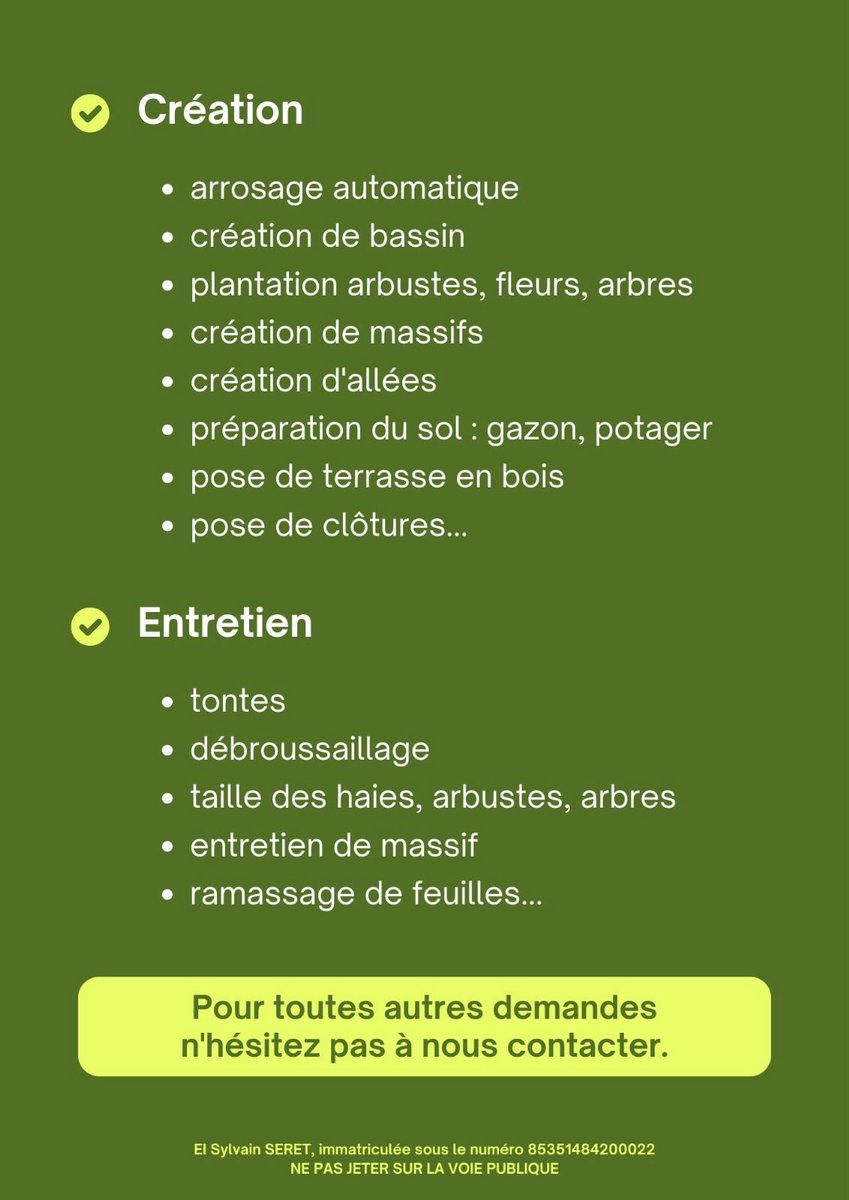 Création

- arrosage automatique
- création de bassin
- plantation arbustes, fleurs, arbres
- création de massifs
- création d'allées
- préparation du sol : gazon, potager
- pose de terrasse en bois
- pose de clôtures...

Entretien

- tontes
- débroussaillage
- taille des haies, arbustes, arbres
- entretien de massif
- ramassage de feuilles...

Pour toutes autres demandes n'hésitez pas à nous contacter.

EI Sylvain SERET, immatriculée sous le numéro 85351484200022
NE PAS JETER SUR LA VOIE PUBLIQUE